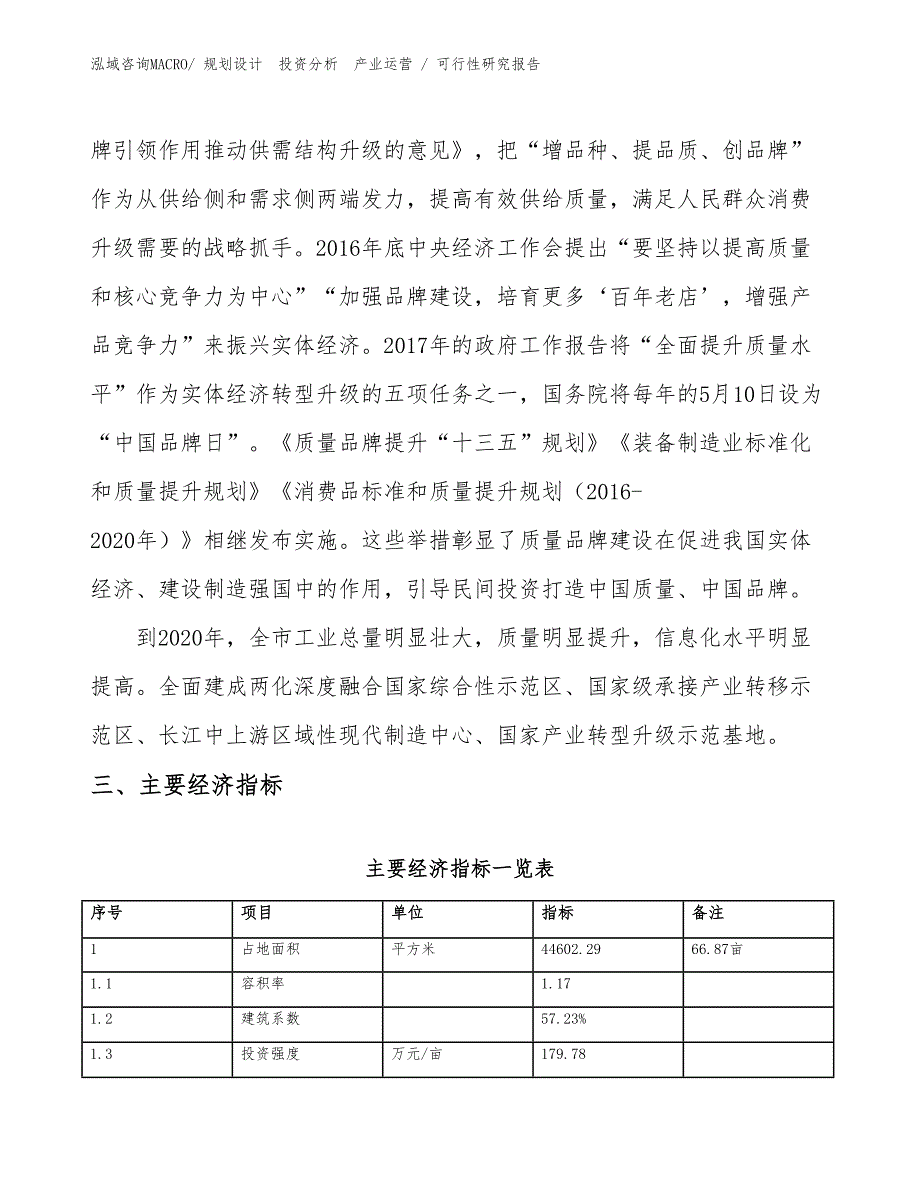 泓域咨询MACRO/ 规划设计 投资分析 产业运营 / 可行性研究报告

牌引领作用推动供需结构升级的意见》，把“增品种、提品质、创品牌”作为从供给侧和需求侧两端发力，提高有效供给质量，满足人民群众消费升级需要的战略抓手。2016年底中央经济工作会提出“要坚持以提高质量和核心竞争力为中心”“加强品牌建设，培育更多‘百年老店’，增强产品竞争力”来振兴实体经济。2017年的政府工作报告将“全面提升质量水平”作为实体经济转型升级的五项任务之一，国务院将每年的5月10日设为“中国品牌日”。《质量品牌提升“十三五”规划》《装备制造业标准化和质量提升规划》《消费品标准和质量提升规划（2016-2020年）》相继发布实施。这些举措彰显了质量品牌建设在促进我国实体经济、建设制造强国中的作用，引导民间投资打造中国质量、中国品牌。

到2020年，全市工业总量明显壮大，质量明显提升，信息化水平明显提高。全面建成两化深度融合国家综合性示范区、国家级承接产业转移示范区、长江中上游区域性现代制造中心、国家产业转型升级示范基地。

三、主要经济指标

主要经济指标一览表

| 序号 | 项目 | 单位 | 指标 | 备注 |
|---|---|---|---|---|
| 1 | 占地面积 | 平方米 | 44602.29 | 66.87亩 |
| 1.1 | 容积率 | | 1.17 | |
| 1.2 | 建筑系数 | | 57.23% | |
| 1.3 | 投资强度 | 万元/亩 | 179.78 | |